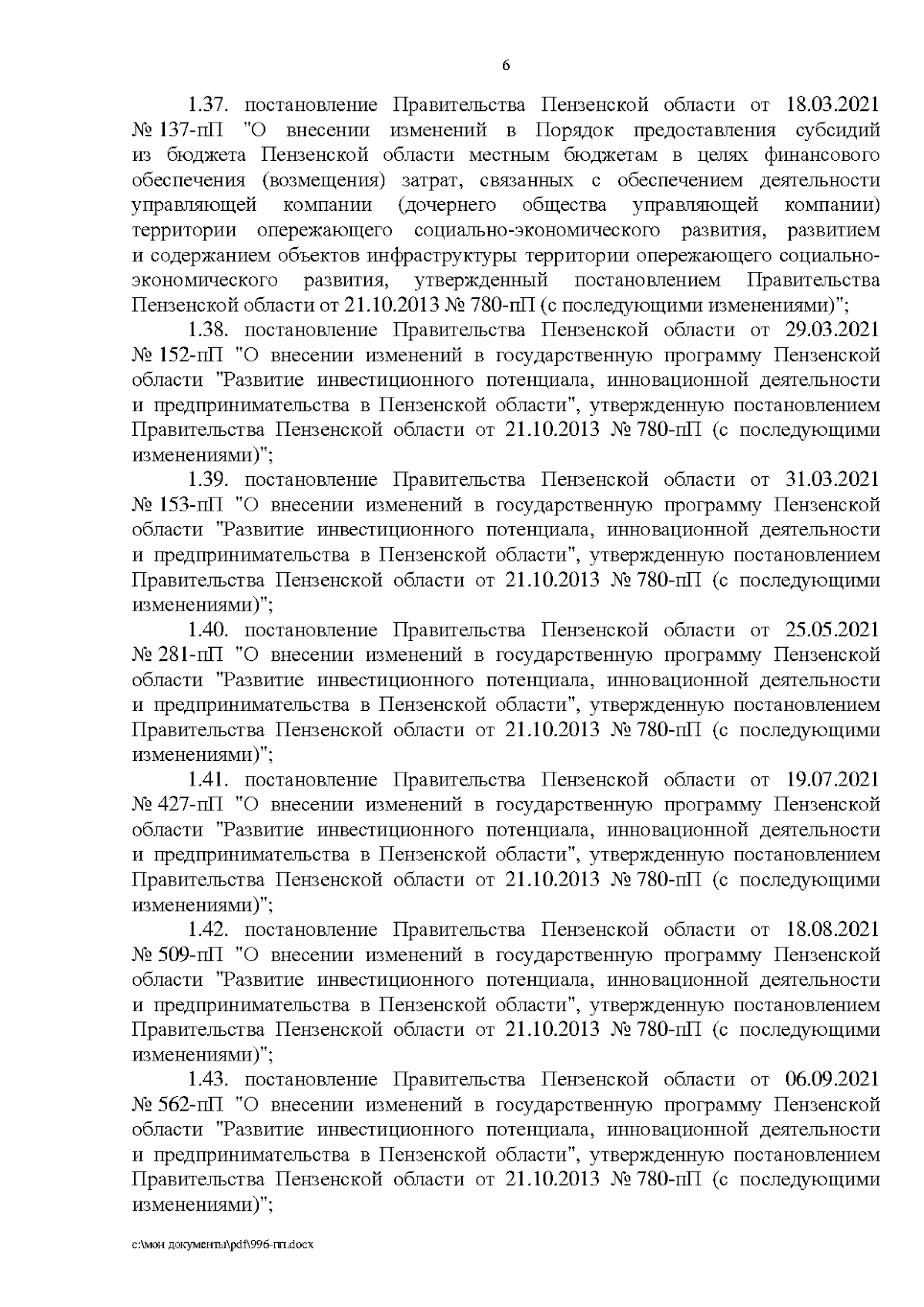 6

1.37. постановление Правительства Пензенской области от 18.03.2021 № 137-пП "О внесении изменений в Порядок предоставления субсидий из бюджета Пензенской области местным бюджетам в целях финансового обеспечения (возмещения) затрат, связанных с обеспечением деятельности управляющей компании (дочернего общества управляющей компании) территории опережающего социально-экономического развития, развитием и содержанием объектов инфраструктуры территории опережающего социально-экономического развития, утвержденный постановлением Правительства Пензенской области от 21.10.2013 № 780-пП (с последующими изменениями)";

1.38. постановление Правительства Пензенской области от 29.03.2021 № 152-пП "О внесении изменений в государственную программу Пензенской области "Развитие инвестиционного потенциала, инновационной деятельности и предпринимательства в Пензенской области", утвержденную постановлением Правительства Пензенской области от 21.10.2013 № 780-пП (с последующими изменениями)";

1.39. постановление Правительства Пензенской области от 31.03.2021 № 153-пП "О внесении изменений в государственную программу Пензенской области "Развитие инвестиционного потенциала, инновационной деятельности и предпринимательства в Пензенской области", утвержденную постановлением Правительства Пензенской области от 21.10.2013 № 780-пП (с последующими изменениями)";

1.40. постановление Правительства Пензенской области от 25.05.2021 № 281-пП "О внесении изменений в государственную программу Пензенской области "Развитие инвестиционного потенциала, инновационной деятельности и предпринимательства в Пензенской области", утвержденную постановлением Правительства Пензенской области от 21.10.2013 № 780-пП (с последующими изменениями)";

1.41. постановление Правительства Пензенской области от 19.07.2021 № 427-пП "О внесении изменений в государственную программу Пензенской области "Развитие инвестиционного потенциала, инновационной деятельности и предпринимательства в Пензенской области", утвержденную постановлением Правительства Пензенской области от 21.10.2013 № 780-пП (с последующими изменениями)";

1.42. постановление Правительства Пензенской области от 18.08.2021 № 509-пП "О внесении изменений в государственную программу Пензенской области "Развитие инвестиционного потенциала, инновационной деятельности и предпринимательства в Пензенской области", утвержденную постановлением Правительства Пензенской области от 21.10.2013 № 780-пП (с последующими изменениями)";

1.43. постановление Правительства Пензенской области от 06.09.2021 № 562-пП "О внесении изменений в государственную программу Пензенской области "Развитие инвестиционного потенциала, инновационной деятельности и предпринимательства в Пензенской области", утвержденную постановлением Правительства Пензенской области от 21.10.2013 № 780-пП (с последующими изменениями)";

c:\мои документы\pdf\996-пп.docx